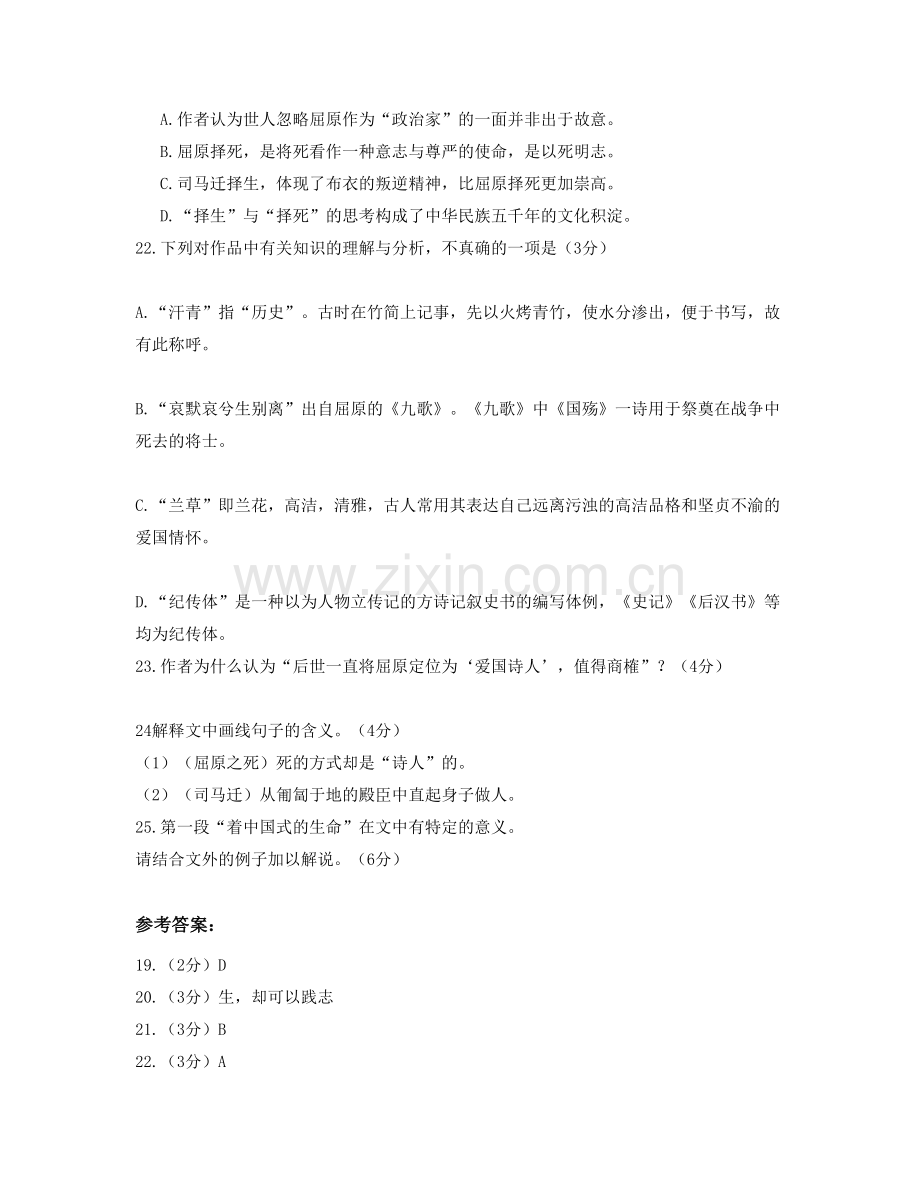 A.作者认为世人忽略屈原作为“政治家”的一面并非出于故意。

B.屈原择死，是将死看作一种意志与尊严的使命，是以死明志。

C.司马迁择生，体现了布衣的叛逆精神，比屈原择死更加崇高。

D.“择生”与“择死”的思考构成了中华民族五千年的文化积淀。

22.下列对作品中有关知识的理解与分析，不真确的一项是（3分）

A.“汗青”指“历史”。古时在竹简上记事，先以火烤青竹，使水分渗出，便于书写，故有此称呼。

B.“哀默哀兮生别离”出自屈原的《九歌》。《九歌》中《国殇》一诗用于祭奠在战争中死去的将士。

C.“兰草”即兰花，高洁，清雅，古人常用其表达自己远离污浊的高洁品格和坚贞不渝的爱国情怀。

D.“纪传体”是一种以为人物立传记的方诗记叙史书的编写体例，《史记》《后汉书》等均为纪传体。

23.作者为什么认为“后世一直将屈原定位为‘爱国诗人’，值得商榷”？（4分）

24解释文中画线句子的含义。（4分）

（1）（屈原之死）死的方式却是“诗人”的。

（2）（司马迁）从匍匐于地的殿臣中直起身子做人。

25.第一段“着中国式的生命”在文中有特定的意义。

请结合文外的例子加以解说。（6分）

参考答案：

19.（2分）D

20.（3分）生，却可以践志

21.（3分）B

22.（3分）A

www.zixin.com.cn